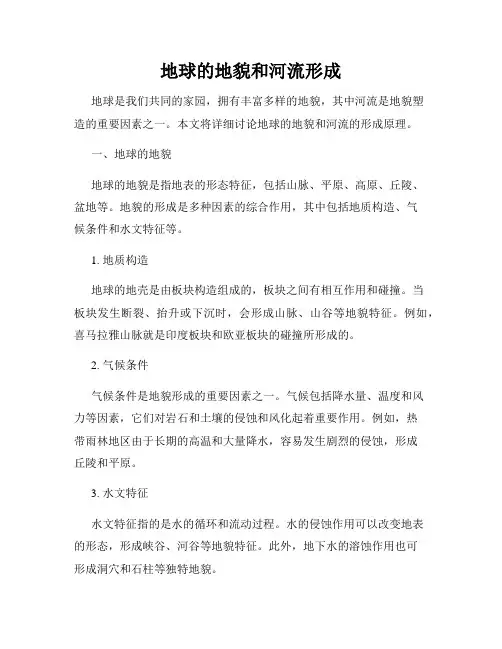 地球的地貌和河流形成

地球是我们共同的家园，拥有丰富多样的地貌，其中河流是地貌塑造的重要因素之一。本文将详细讨论地球的地貌和河流的形成原理。

一、地球的地貌

地球的地貌是指地表的形态特征，包括山脉、平原、高原、丘陵、盆地等。地貌的形成是多种因素的综合作用，其中包括地质构造、气候条件和水文特征等。

1. 地质构造

地球的地壳是由板块构造组成的，板块之间有相互作用和碰撞。当板块发生断裂、抬升或下沉时，会形成山脉、山谷等地貌特征。例如，喜马拉雅山脉就是印度板块和欧亚板块的碰撞所形成的。

2. 气候条件

气候条件是地貌形成的重要因素之一。气候包括降水量、温度和风力等因素，它们对岩石和土壤的侵蚀和风化起着重要作用。例如，热带雨林地区由于长期的高温和大量降水，容易发生剧烈的侵蚀，形成丘陵和平原。

3. 水文特征

水文特征指的是水的循环和流动过程。水的侵蚀作用可以改变地表的形态，形成峡谷、河谷等地貌特征。此外，地下水的溶蚀作用也可形成洞穴和石柱等独特地貌。